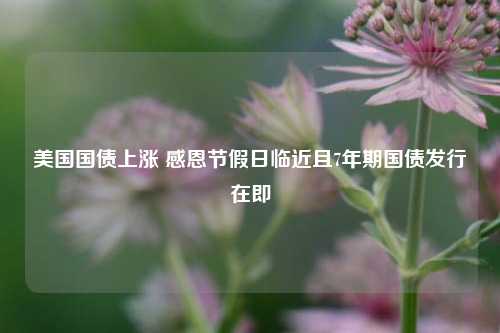 美国国债上涨 感恩节假日临近且7年期国债发行在即